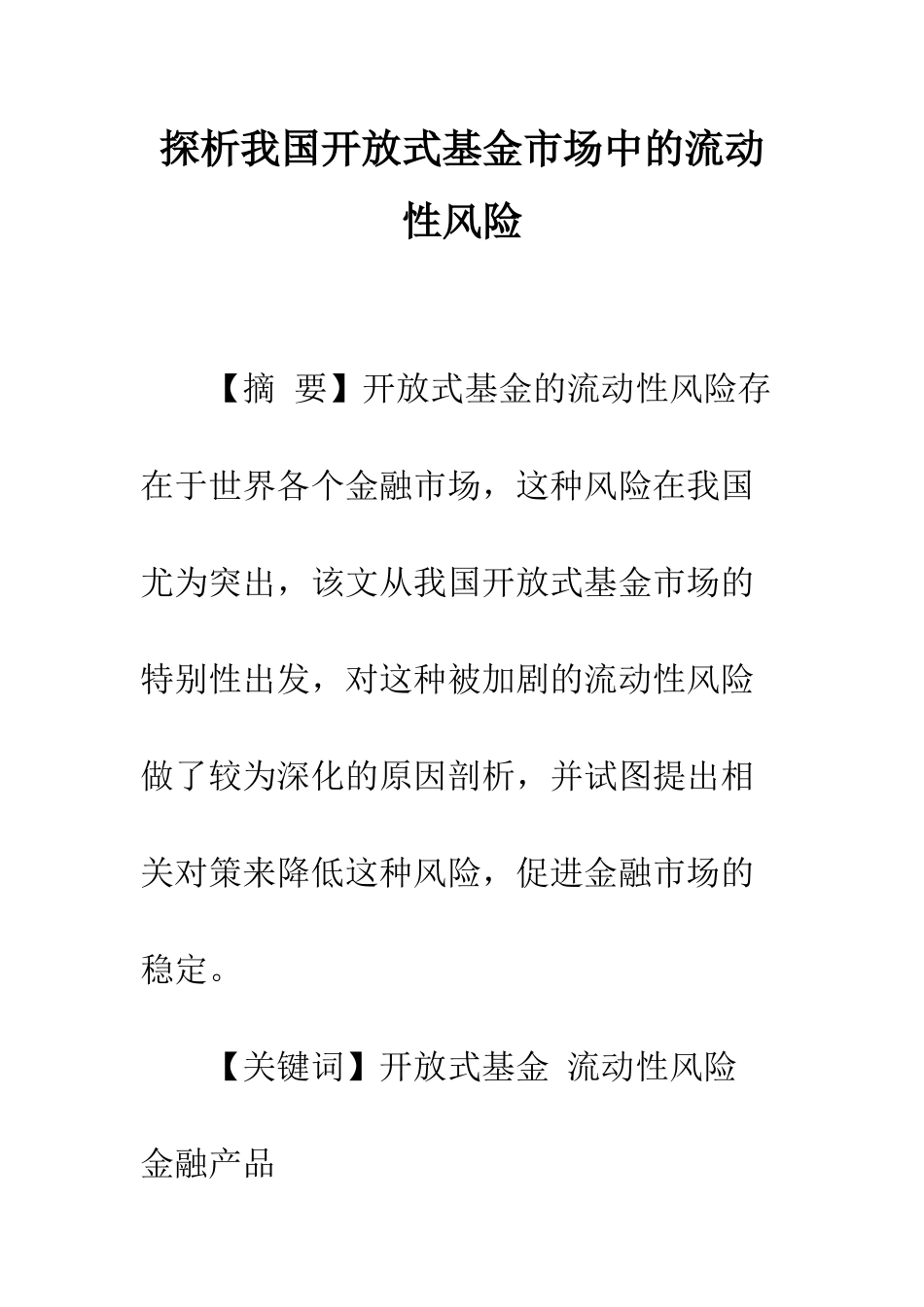 探析我国开放式基金市场中的流动性风险

【摘 要】开放式基金的流动性风险存在于世界各个金融市场，这种风险在我国尤为突出，该文从我国开放式基金市场的特别性出发，对这种被加剧的流动性风险做了较为深化的原因剖析，并试图提出相关对策来降低这种风险，促进金融市场的稳定。

【关键词】开放式基金 流动性风险 金融产品